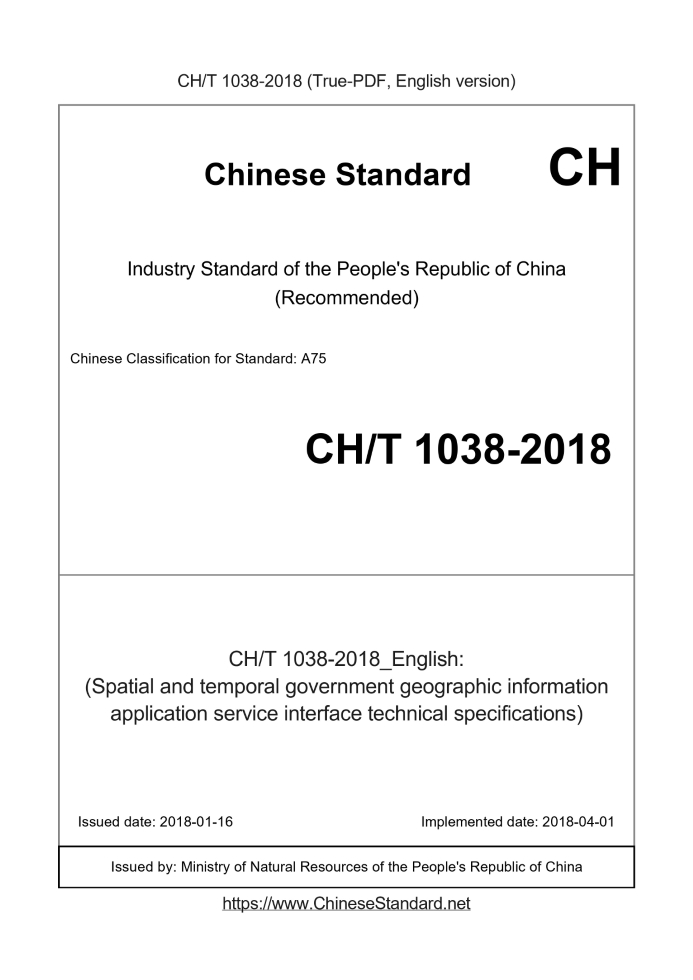 CH/T 1038-2018 (True-PDF, English version)

Chinese Standard CH

Industry Standard of the People's Republic of China
(Recommended)

Chinese Classification for Standard: A75

CH/T 1038-2018

CH/T 1038-2018_English:
(Spatial and temporal government geographic information application service interface technical specifications)

Issued date: 2018-01-16

Implemented date: 2018-04-01

Issued by: Ministry of Natural Resources of the People's Republic of China

https://www.ChineseStandard.net